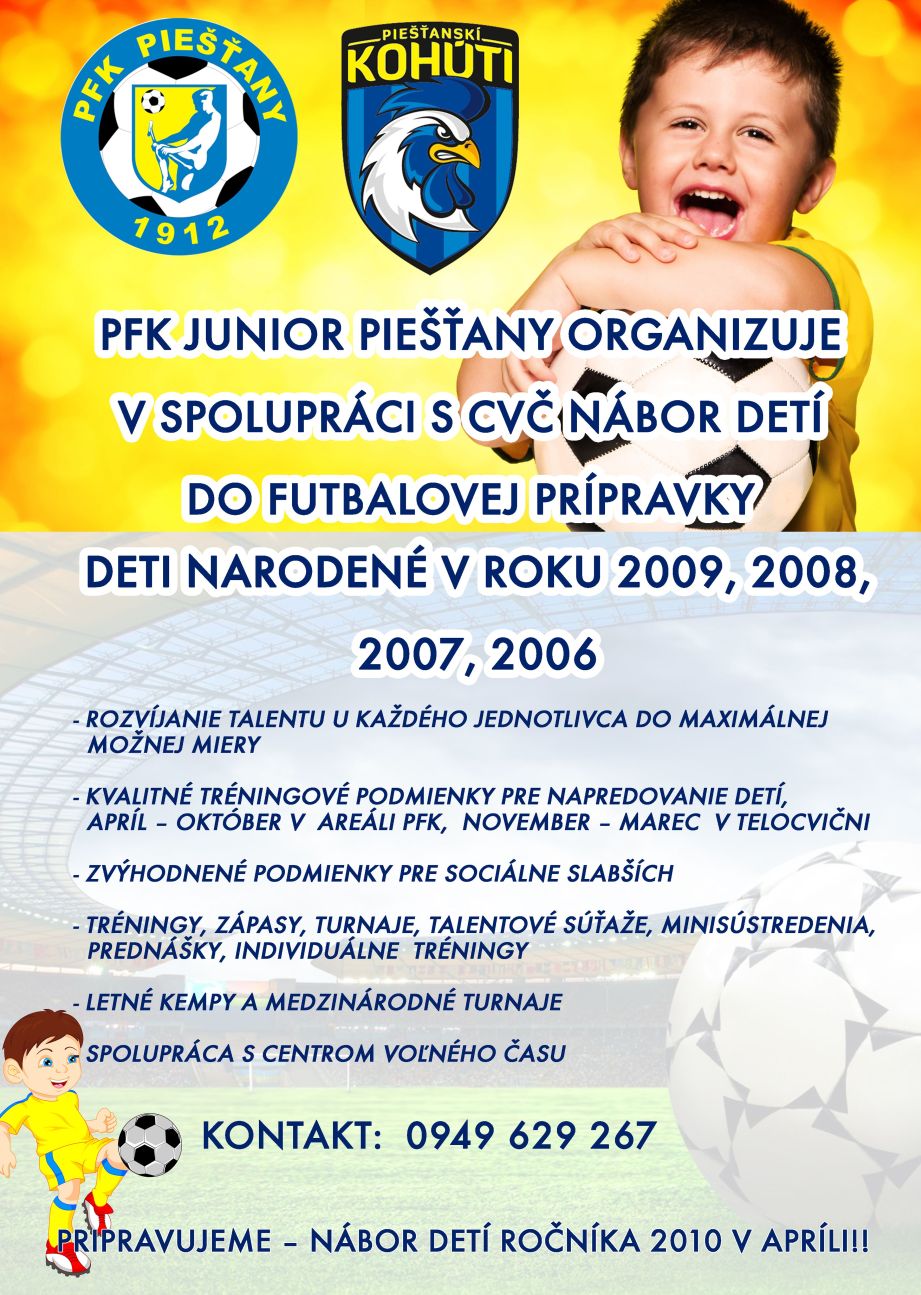 PFK PIEŠŤANY
1912

PIEŠŤANSKÍ
KOHÚTI

PFK JUNIOR PIEŠŤANY ORGANIZUJE V SPOLUPRÁCI S CVČ NÁBOR DETÍ DO FUTBALOVEJ PRÍPRAVKY

DETI NARODENÉ V ROKU 2009, 2008, 2007, 2006

- ROZVÍJANIE TALENTU U KAŽDÉHO JEDNOTLIVCA DO MAXIMÁLNEJ MOŽNEJ MIERY

- KVALITNÉ TRÉNINGOVÉ PODMIENKY PRE NAPREDOVANIE DETÍ, APRÍL – OKTÓBER V AREÁLI PFK, NOVEMBER – MAREC V TELOCVIČNI

- ZVÝHODNENÉ PODMIENKY PRE SOCIÁLNE SLABŠÍCH

- TRÉNINGY, ZÁPASY, TURNAJE, TALENTOVÉ SÚŤAŽE, MINISÚSTREDENIA, PREDNÁŠKY, INDIVIDUÁLNE TRÉNINGY

- LETNÉ KEMPY A MEDZINÁRODNÉ TURNAJE

SPOLUPRÁCA S CENTROM VOĽNÉHO ČASU

KONTAKT: 0949 629 267

PRIPRAVUJEME – NÁBOR DETÍ ROČNÍKA 2010 V APRÍLI!!